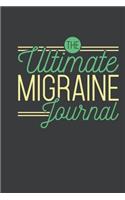 THE
Ultimate
MIGRAINE
Journal